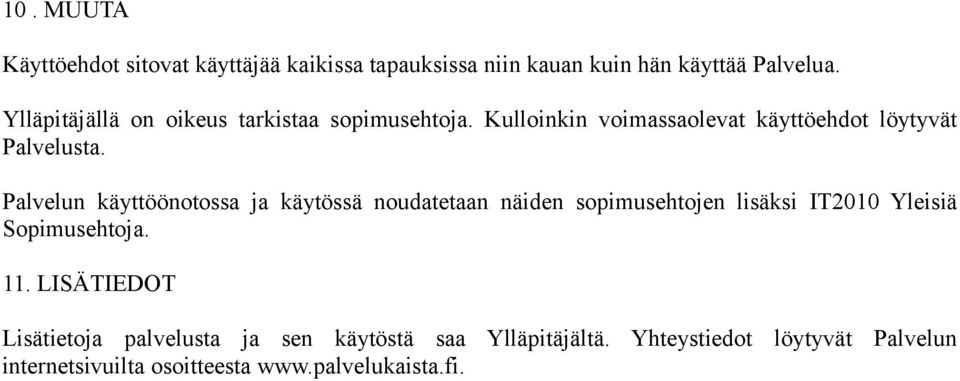 10 . MUUTA

Käyttöehdot sitovat käyttäjää kaikissa tapauksissa niin kauan kuin hän käyttää Palvelua.

Ylläpitäjällä on oikeus tarkistaa sopimusehtoja. Kulloinkin voimassaolevat käyttöehdot löytyvät Palvelusta.

Palvelun käyttöönotossa ja käytössä noudatetaan näiden sopimusehtojen lisäksi IT2010 Yleisiä Sopimusehtoja.

11. LISÄTIEDOT

Lisätietoja palvelusta ja sen käytöstä saa Ylläpitäjältä. Yhteystiedot löytyvät Palvelun internetsivuilta osoitteesta www.palvelukaista.fi.